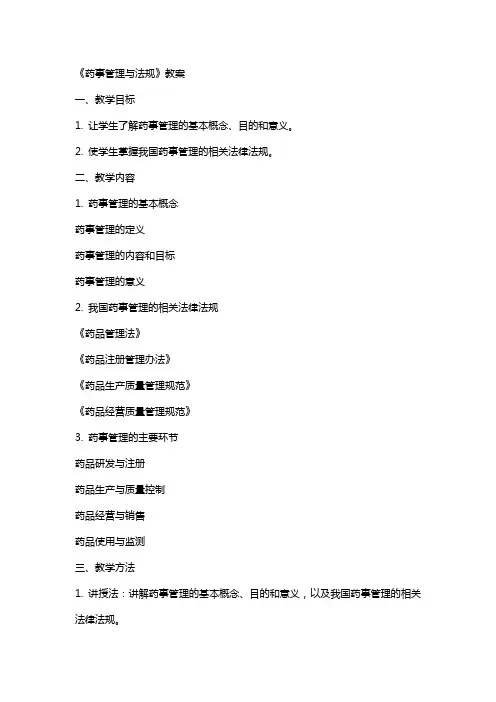 《药事管理与法规》教案

一、教学目标

1. 让学生了解药事管理的基本概念、目的和意义。

2. 使学生掌握我国药事管理的相关法律法规。

二、教学内容

1. 药事管理的基本概念

药事管理的定义

药事管理的内容和目标

药事管理的意义

2. 我国药事管理的相关法律法规

《药品管理法》

《药品注册管理办法》

《药品生产质量管理规范》

《药品经营质量管理规范》

3. 药事管理的主要环节

药品研发与注册

药品生产与质量控制

药品经营与销售

药品使用与监测

三、教学方法

1. 讲授法：讲解药事管理的基本概念、目的和意义，以及我国药事管理的相关法律法规。